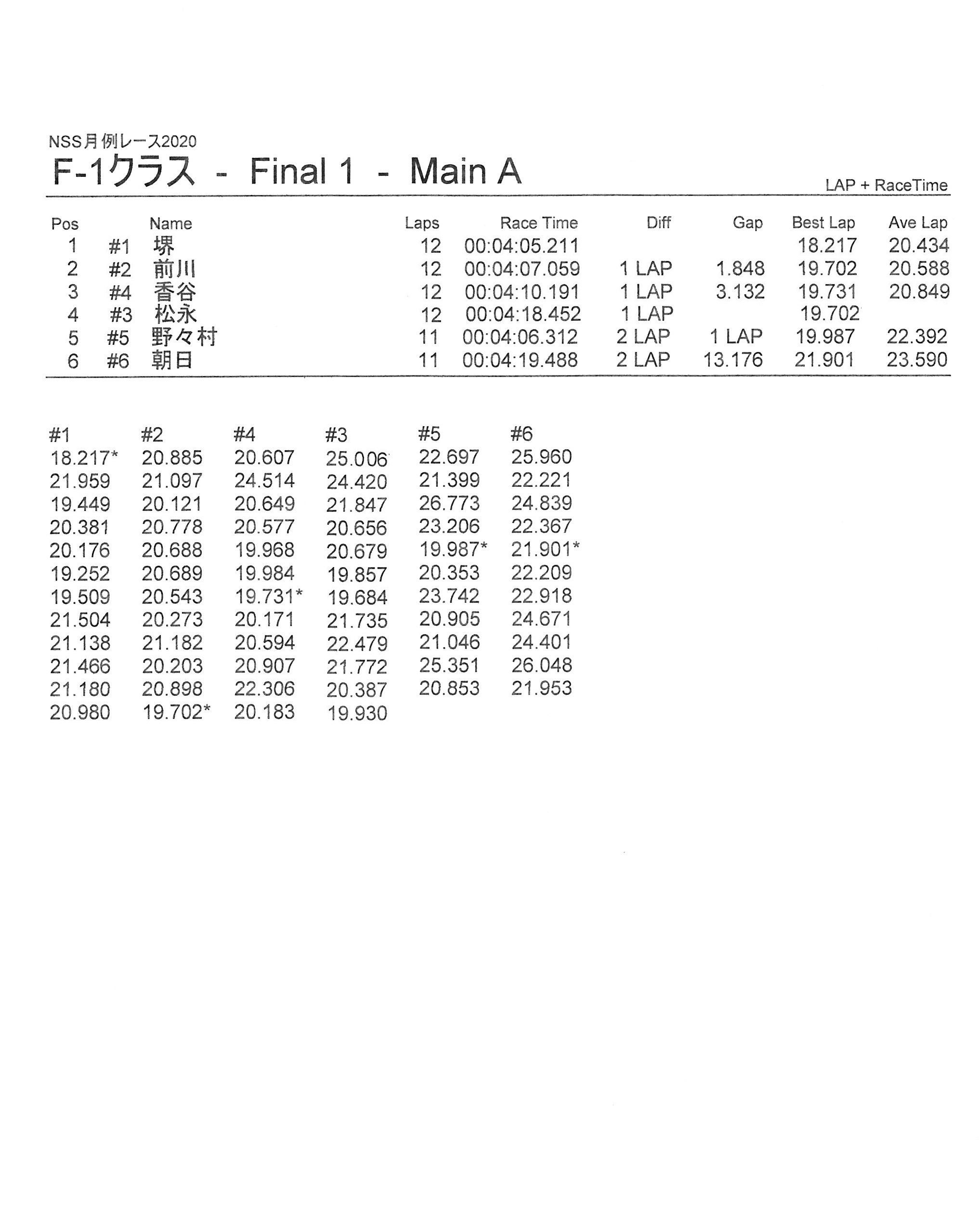 NSS月例レース2020

F-1クラス - Final 1 - Main A

LAP + RaceTime

| Pos | | Name | Laps | Race Time | Diff | Gap | Best Lap | Ave Lap |
|---|---|---|---|---|---|---|---|---|
| 1 | #1 | 堺 | 12 | 00:04:05.211 | | | 18.217 | 20.434 |
| 2 | #2 | 前川 | 12 | 00:04:07.059 | 1 LAP | 1.848 | 19.702 | 20.588 |
| 3 | #4 | 香谷 | 12 | 00:04:10.191 | 1 LAP | 3.132 | 19.731 | 20.849 |
| 4 | #3 | 松永 | 12 | 00:04:18.452 | 1 LAP | | 19.702 | |
| 5 | #5 | 野々村 | 11 | 00:04:06.312 | 2 LAP | 1 LAP | 19.987 | 22.392 |
| 6 | #6 | 朝日 | 11 | 00:04:19.488 | 2 LAP | 13.176 | 21.901 | 23.590 |

| #1 | #2 | #4 | #3 | #5 | #6 |
|---|---|---|---|---|---|
| 18.217* | 20.885 | 20.607 | 25.006 | 22.697 | 25.960 |
| 21.959 | 21.097 | 24.514 | 24.420 | 21.399 | 22.221 |
| 19.449 | 20.121 | 20.649 | 21.847 | 26.773 | 24.839 |
| 20.381 | 20.778 | 20.577 | 20.656 | 23.206 | 22.367 |
| 20.176 | 20.688 | 19.968 | 20.679 | 19.987* | 21.901* |
| 19.252 | 20.689 | 19.984 | 19.857 | 20.353 | 22.209 |
| 19.509 | 20.543 | 19.731* | 19.684 | 23.742 | 22.918 |
| 21.504 | 20.273 | 20.171 | 21.735 | 20.905 | 24.671 |
| 21.138 | 21.182 | 20.594 | 22.479 | 21.046 | 24.401 |
| 21.466 | 20.203 | 20.907 | 21.772 | 25.351 | 26.048 |
| 21.180 | 20.898 | 22.306 | 20.387 | 20.853 | 21.953 |
| 20.980 | 19.702* | 20.183 | 19.930 | | |